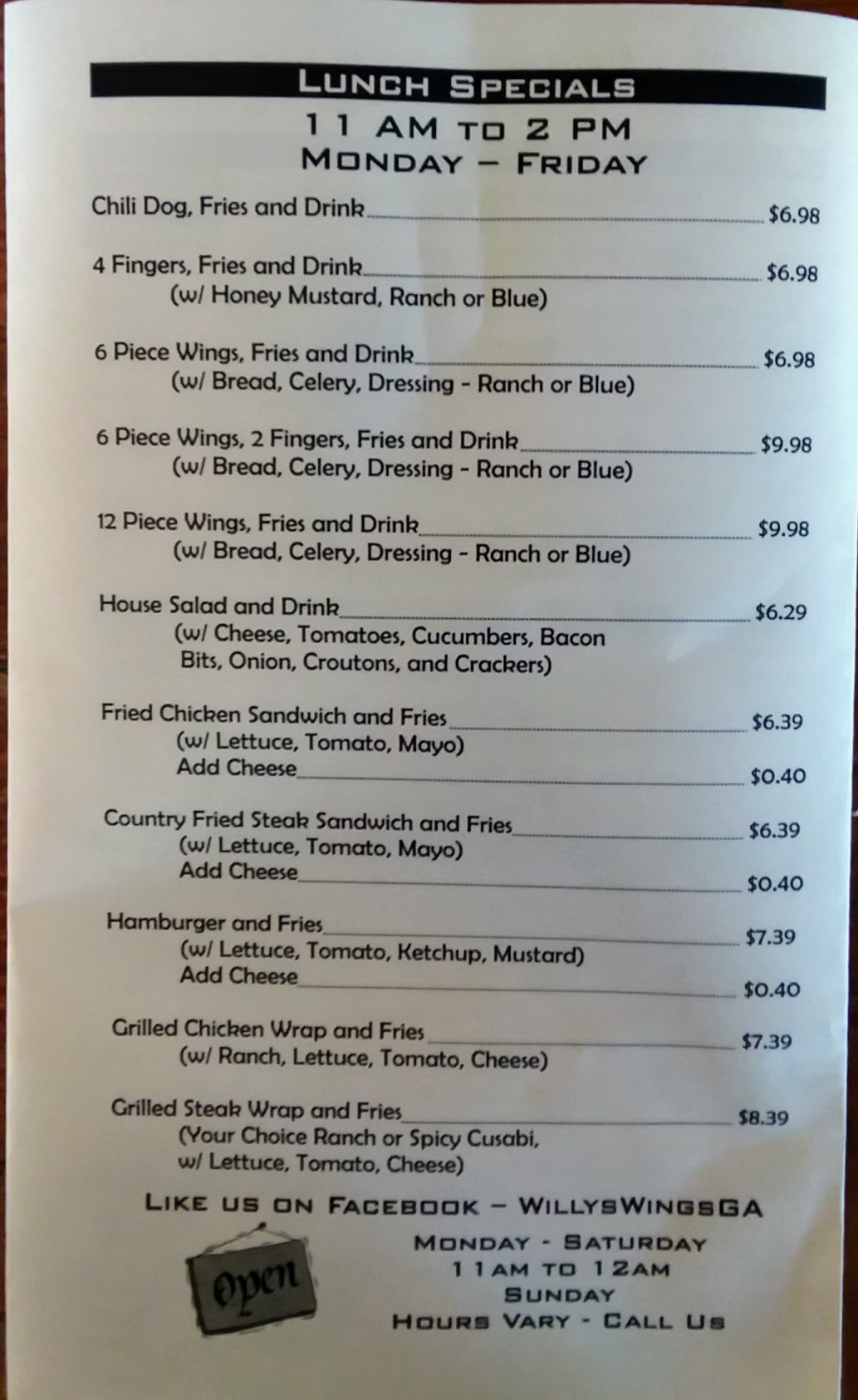 Lunch Specials
11 AM to 2 PM
Monday – Friday

Chili Dog, Fries and Drink $6.98

4 Fingers, Fries and Drink $6.98
(w/ Honey Mustard, Ranch or Blue)

6 Piece Wings, Fries and Drink $6.98
(w/ Bread, Celery, Dressing - Ranch or Blue)

6 Piece Wings, 2 Fingers, Fries and Drink $9.98
(w/ Bread, Celery, Dressing - Ranch or Blue)

12 Piece Wings, Fries and Drink $9.98
(w/ Bread, Celery, Dressing - Ranch or Blue)

House Salad and Drink $6.29
(w/ Cheese, Tomatoes, Cucumbers, Bacon Bits, Onion, Croutons, and Crackers)

Fried Chicken Sandwich and Fries $6.39
(w/ Lettuce, Tomato, Mayo)
Add Cheese $0.40

Country Fried Steak Sandwich and Fries $6.39
(w/ Lettuce, Tomato, Mayo)
Add Cheese $0.40

Hamburger and Fries $7.39
(w/ Lettuce, Tomato, Ketchup, Mustard)
Add Cheese $0.40

Grilled Chicken Wrap and Fries $7.39
(w/ Ranch, Lettuce, Tomato, Cheese)

Grilled Steak Wrap and Fries $8.39
(Your Choice Ranch or Spicy Cusabi, w/ Lettuce, Tomato, Cheese)

Like us on Facebook – WillysWingsGA

Open

Monday - Saturday
11AM to 12AM
Sunday
Hours Vary - Call Us